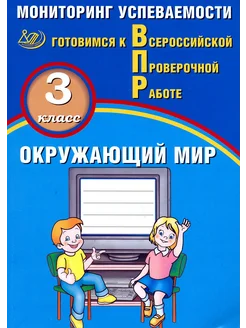 МОНИТОРИНГ УСПЕВАЕМОСТИ

ГОТОВИМСЯ К ВСЕРОССИЙСКОЙ ПРОВЕРОЧНОЙ РАБОТЕ

3 класс

ОКРУЖАЮЩИЙ МИР